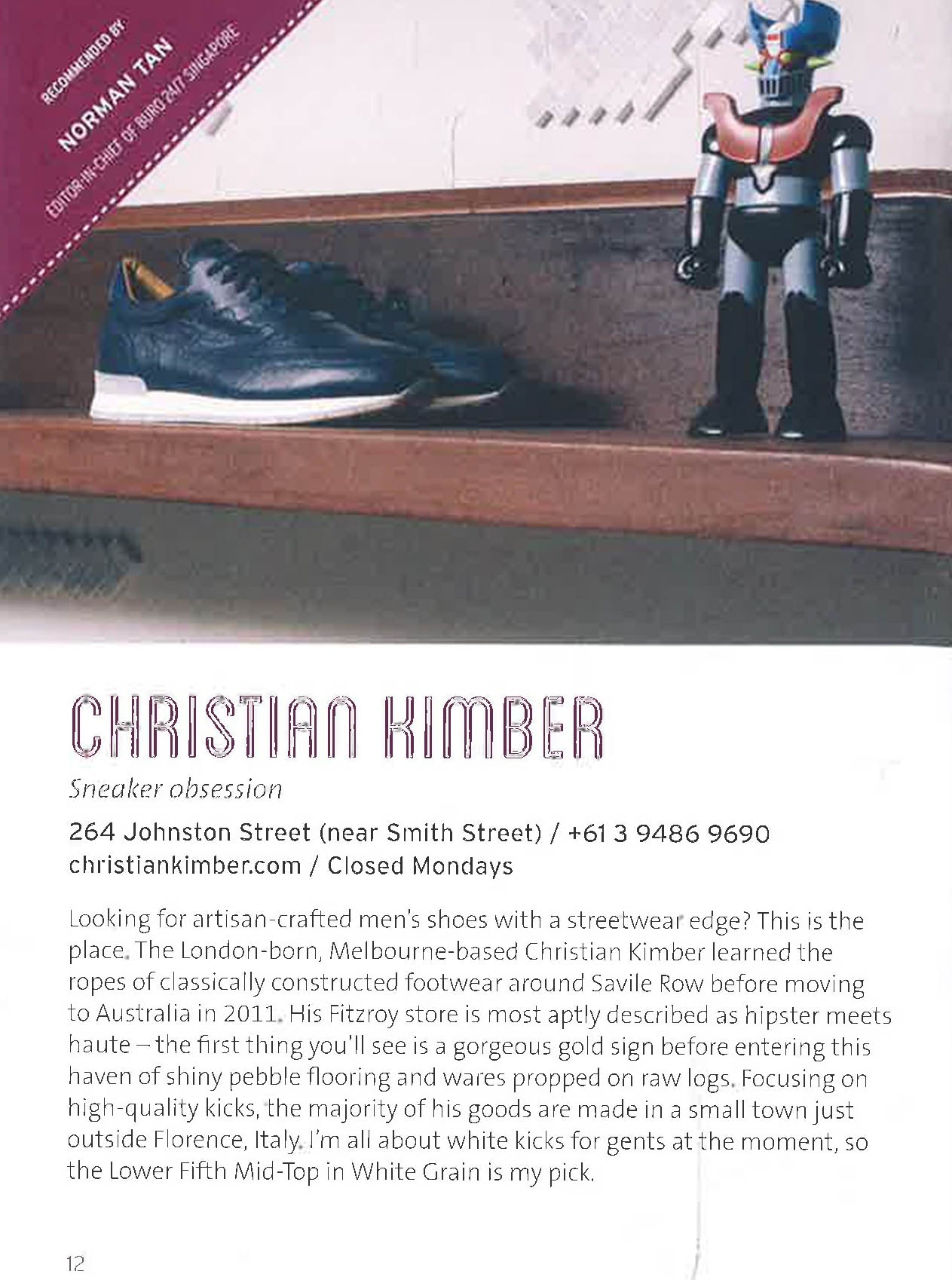 RECOMMENDED BY:
NORMAN TAN
EDITOR-IN-CHIEF OF BURO 24/7 SINGAPORE

CHRISTIAN KIMBER

Sneaker obsession

264 Johnston Street (near Smith Street) / +61 3 9486 9690
christiankimber.com / Closed Mondays

Looking for artisan-crafted men's shoes with a streetwear edge? This is the place. The London-born, Melbourne-based Christian Kimber learned the ropes of classically constructed footwear around Savile Row before moving to Australia in 2011. His Fitzroy store is most aptly described as hipster meets haute – the first thing you'll see is a gorgeous gold sign before entering this haven of shiny pebble flooring and wares propped on raw logs. Focusing on high-quality kicks, the majority of his goods are made in a small town just outside Florence, Italy. I'm all about white kicks for gents at the moment, so the Lower Fifth Mid-Top in White Grain is my pick.

12